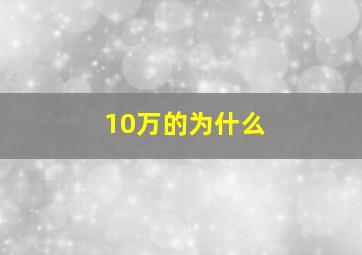 10万的为什么